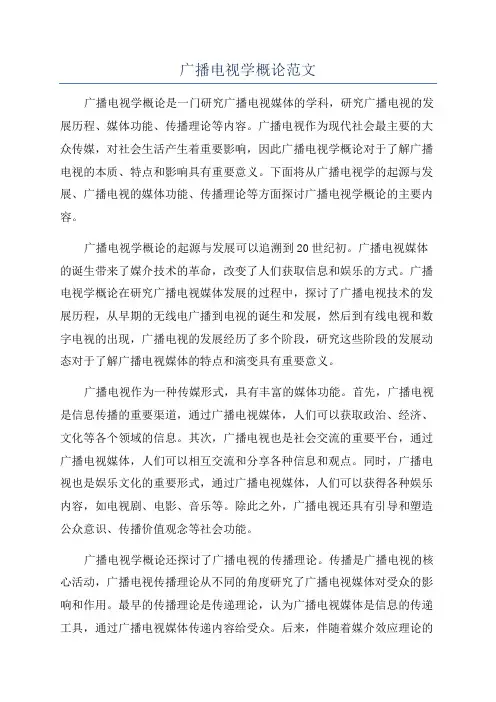 广播电视学概论范文

广播电视学概论是一门研究广播电视媒体的学科，研究广播电视的发展历程、媒体功能、传播理论等内容。广播电视作为现代社会最主要的大众传媒，对社会生活产生着重要影响，因此广播电视学概论对于了解广播电视的本质、特点和影响具有重要意义。下面将从广播电视学的起源与发展、广播电视的媒体功能、传播理论等方面探讨广播电视学概论的主要内容。

广播电视学概论的起源与发展可以追溯到20世纪初。广播电视媒体的诞生带来了媒介技术的革命，改变了人们获取信息和娱乐的方式。广播电视学概论在研究广播电视媒体发展的过程中，探讨了广播电视技术的发展历程，从早期的无线电广播到电视的诞生和发展，然后到有线电视和数字电视的出现，广播电视的发展经历了多个阶段，研究这些阶段的发展动态对于了解广播电视媒体的特点和演变具有重要意义。

广播电视作为一种传媒形式，具有丰富的媒体功能。首先，广播电视是信息传播的重要渠道，通过广播电视媒体，人们可以获取政治、经济、文化等各个领域的信息。其次，广播电视也是社会交流的重要平台，通过广播电视媒体，人们可以相互交流和分享各种信息和观点。同时，广播电视也是娱乐文化的重要形式，通过广播电视媒体，人们可以获得各种娱乐内容，如电视剧、电影、音乐等。除此之外，广播电视还具有引导和塑造公众意识、传播价值观念等社会功能。

广播电视学概论还探讨了广播电视的传播理论。传播是广播电视的核心活动，广播电视传播理论从不同的角度研究了广播电视媒体对受众的影响和作用。最早的传播理论是传递理论，认为广播电视媒体是信息的传递工具，通过广播电视媒体传递内容给受众。后来，伴随着媒介效应理论的